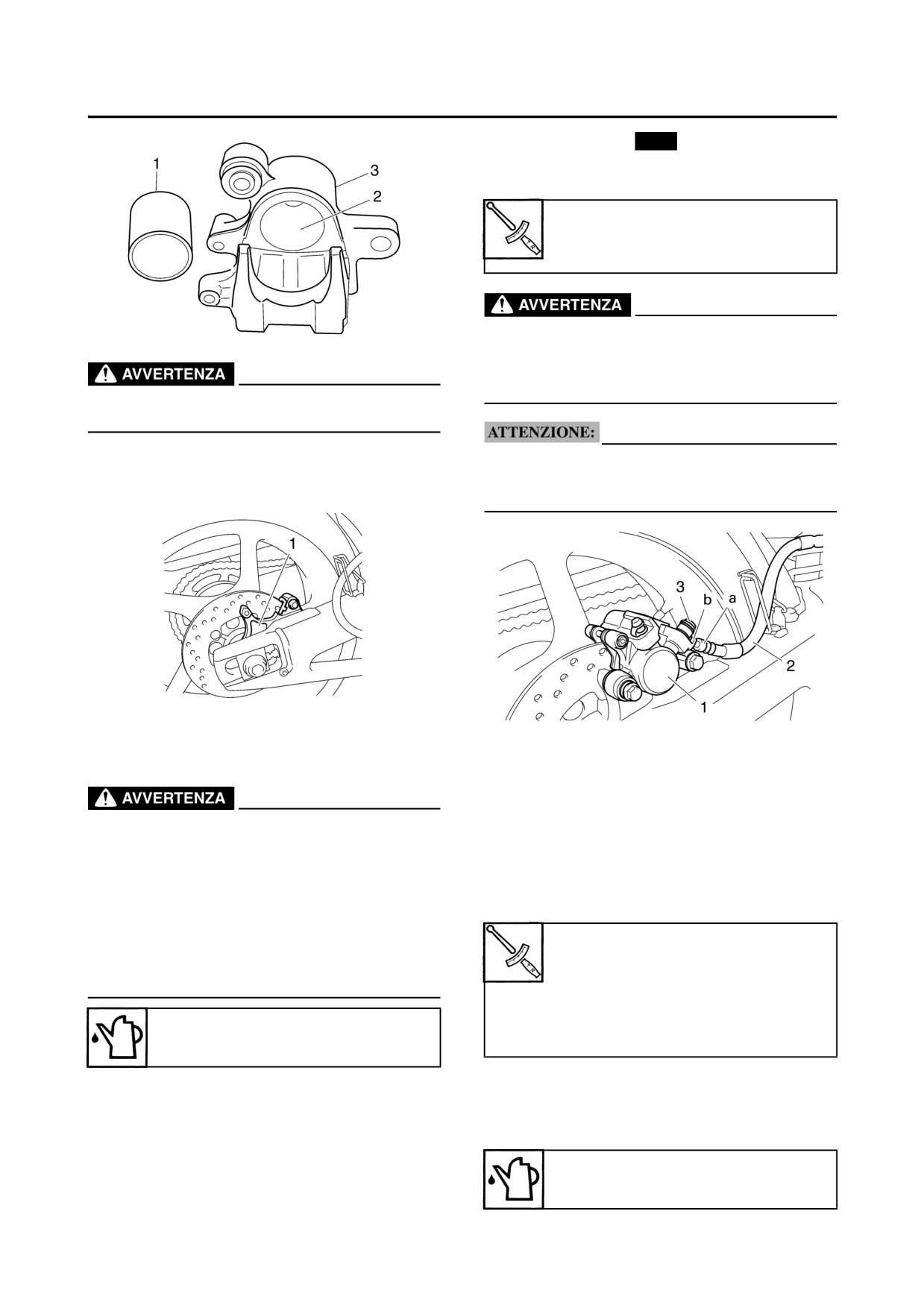 1

3

2

AVVERTENZA

1

AVVERTENZA

AVVERTENZA

ATTENZIONE:

3

b

a

2

1